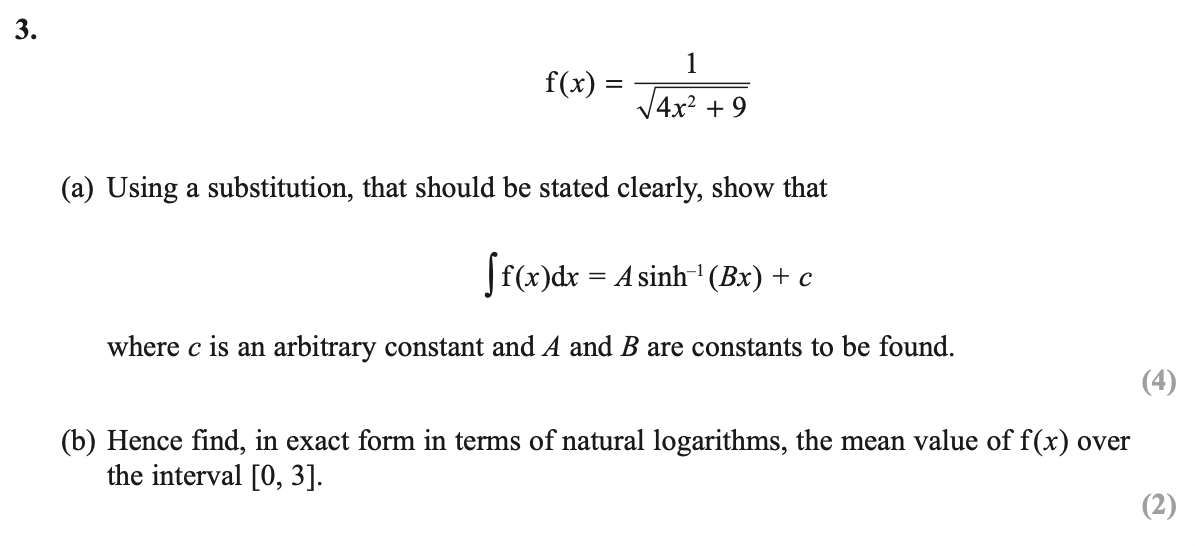 3.

$f(x) = \frac{1}{\sqrt{4x^2 + 9}}$

(a) Using a substitution, that should be stated clearly, show that

$\int f(x)dx = A\sinh^{-1}(Bx) + c$

where $c$ is an arbitrary constant and $A$ and $B$ are constants to be found.

(4)

(b) Hence find, in exact form in terms of natural logarithms, the mean value of $f(x)$ over the interval $[0, 3]$.

(2)